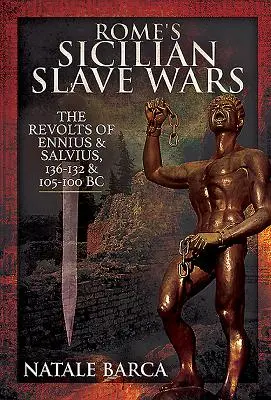 ROME'S
SICILIAN
SLAVE WARS

THE
REVOLTS OF
ENNIUS &
SALVIUS,
136-132 &
105-100 BC

NATALE BARCA